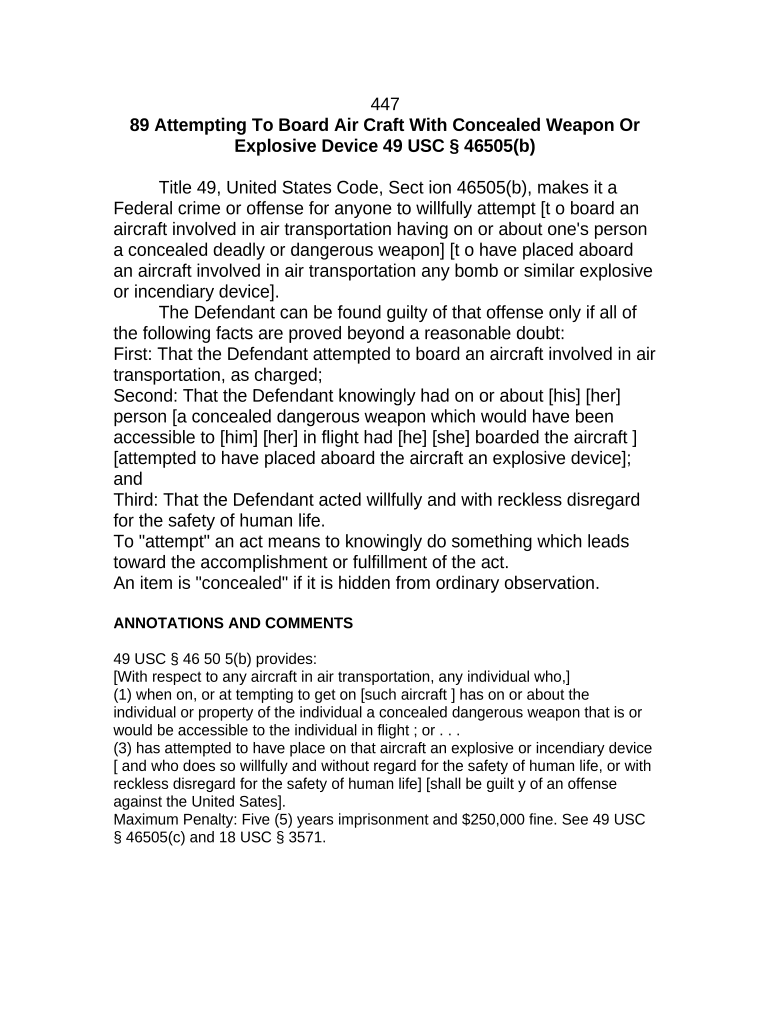 447
89 Attempting To Board Air Craft With Concealed Weapon Or Explosive Device 49 USC § 46505(b)

Title 49, United States Code, Sect ion 46505(b), makes it a Federal crime or offense for anyone to willfully attempt [t o board an aircraft involved in air transportation having on or about one's person a concealed deadly or dangerous weapon] [t o have placed aboard an aircraft involved in air transportation any bomb or similar explosive or incendiary device].

The Defendant can be found guilty of that offense only if all of the following facts are proved beyond a reasonable doubt:
First: That the Defendant attempted to board an aircraft involved in air transportation, as charged;
Second: That the Defendant knowingly had on or about [his] [her] person [a concealed dangerous weapon which would have been accessible to [him] [her] in flight had [he] [she] boarded the aircraft ] [attempted to have placed aboard the aircraft an explosive device]; and
Third: That the Defendant acted willfully and with reckless disregard for the safety of human life.
To "attempt" an act means to knowingly do something which leads toward the accomplishment or fulfillment of the act.
An item is "concealed" if it is hidden from ordinary observation.

ANNOTATIONS AND COMMENTS

49 USC § 46 50 5(b) provides:
[With respect to any aircraft in air transportation, any individual who,]
(1) when on, or at tempting to get on [such aircraft ] has on or about the individual or property of the individual a concealed dangerous weapon that is or would be accessible to the individual in flight ; or . . .
(3) has attempted to have place on that aircraft an explosive or incendiary device [ and who does so willfully and without regard for the safety of human life, or with reckless disregard for the safety of human life] [shall be guilt y of an offense against the United Sates].
Maximum Penalty: Five (5) years imprisonment and $250,000 fine. See 49 USC § 46505(c) and 18 USC § 3571.